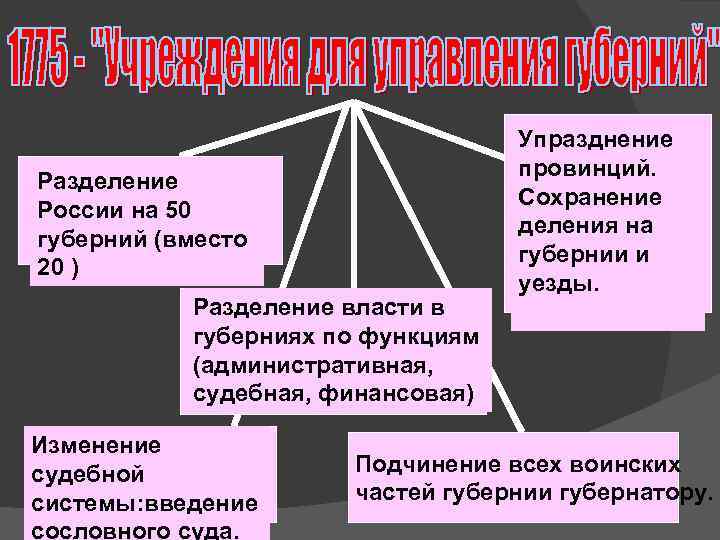 1775 - "Учреждения для управления губерний"

Разделение России на 50 губерний (вместо 20 )

Упразднение провинций. Сохранение деления на губернии и уезды.

Разделение власти в губерниях по функциям (административная, судебная, финансовая)

Изменение судебной системы:введение сословного суда.

Подчинение всех воинских частей губернии губернатору.